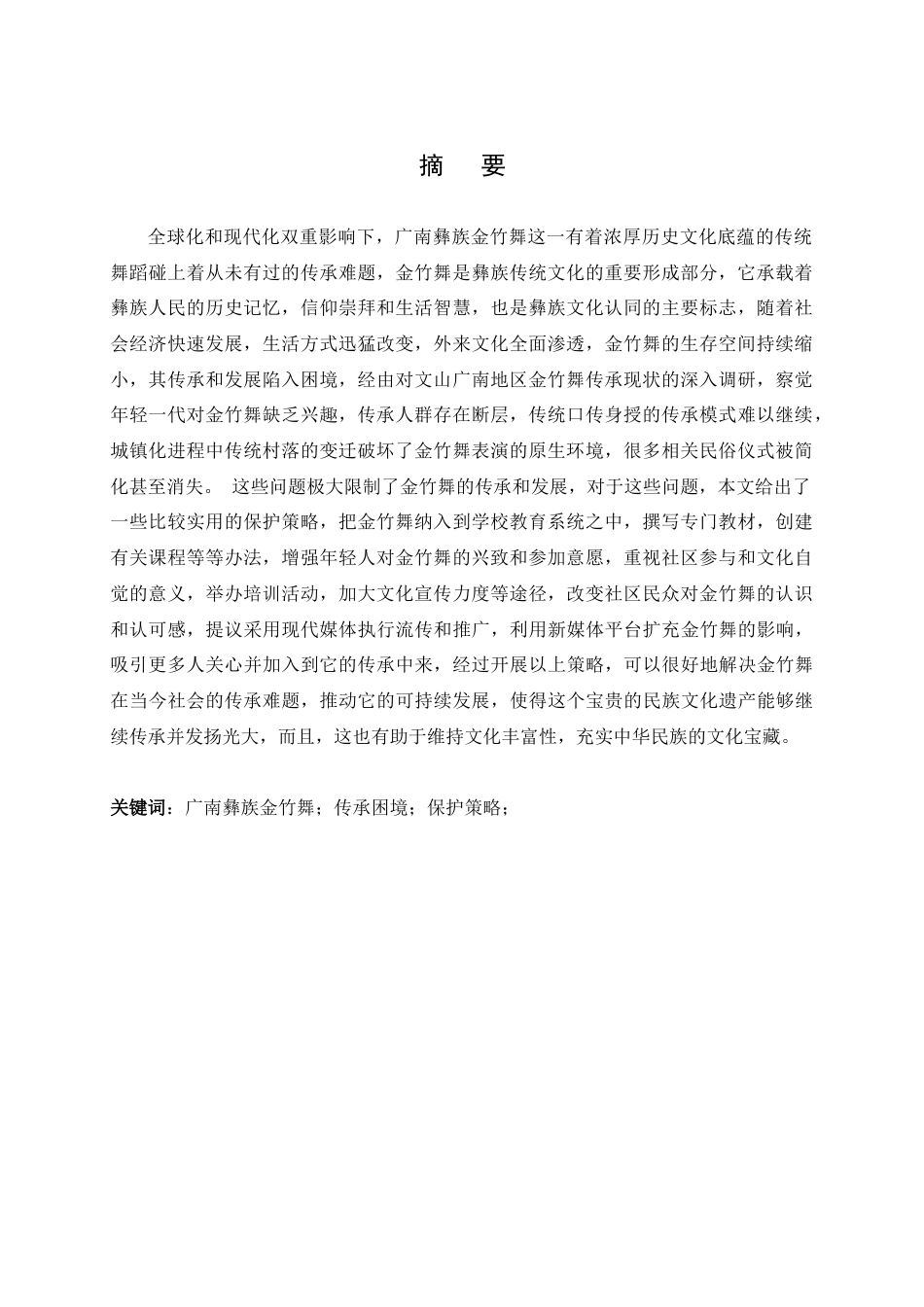 摘　要

全球化和现代化双重影响下，广南彝族金竹舞这一有着浓厚历史文化底蕴的传统舞蹈碰上着从未有过的传承难题，金竹舞是彝族传统文化的重要形成部分，它承载着彝族人民的历史记忆，信仰崇拜和生活智慧，也是彝族文化认同的主要标志，随着社会经济快速发展，生活方式迅猛改变，外来文化全面渗透，金竹舞的生存空间持续缩小，其传承和发展陷入困境，经由对文山广南地区金竹舞传承现状的深入调研，察觉年轻一代对金竹舞缺乏兴趣，传承人群存在断层，传统口传身授的传承模式难以继续，城镇化进程中传统村落的变迁破坏了金竹舞表演的原生环境，很多相关民俗仪式被简化甚至消失。 这些问题极大限制了金竹舞的传承和发展，对于这些问题，本文给出了一些比较实用的保护策略，把金竹舞纳入到学校教育系统之中，撰写专门教材，创建有关课程等等办法，增强年轻人对金竹舞的兴致和参加意愿，重视社区参与和文化自觉的意义，举办培训活动，加大文化宣传力度等途径，改变社区民众对金竹舞的认识和认可感，提议采用现代媒体执行流传和推广，利用新媒体平台扩充金竹舞的影响，吸引更多人关心并加入到它的传承中来，经过开展以上策略，可以很好地解决金竹舞在当今社会的传承难题，推动它的可持续发展，使得这个宝贵的民族文化遗产能够继续传承并发扬光大，而且，这也有助于维持文化丰富性，充实中华民族的文化宝藏。

关键词：广南彝族金竹舞；传承困境；保护策略；